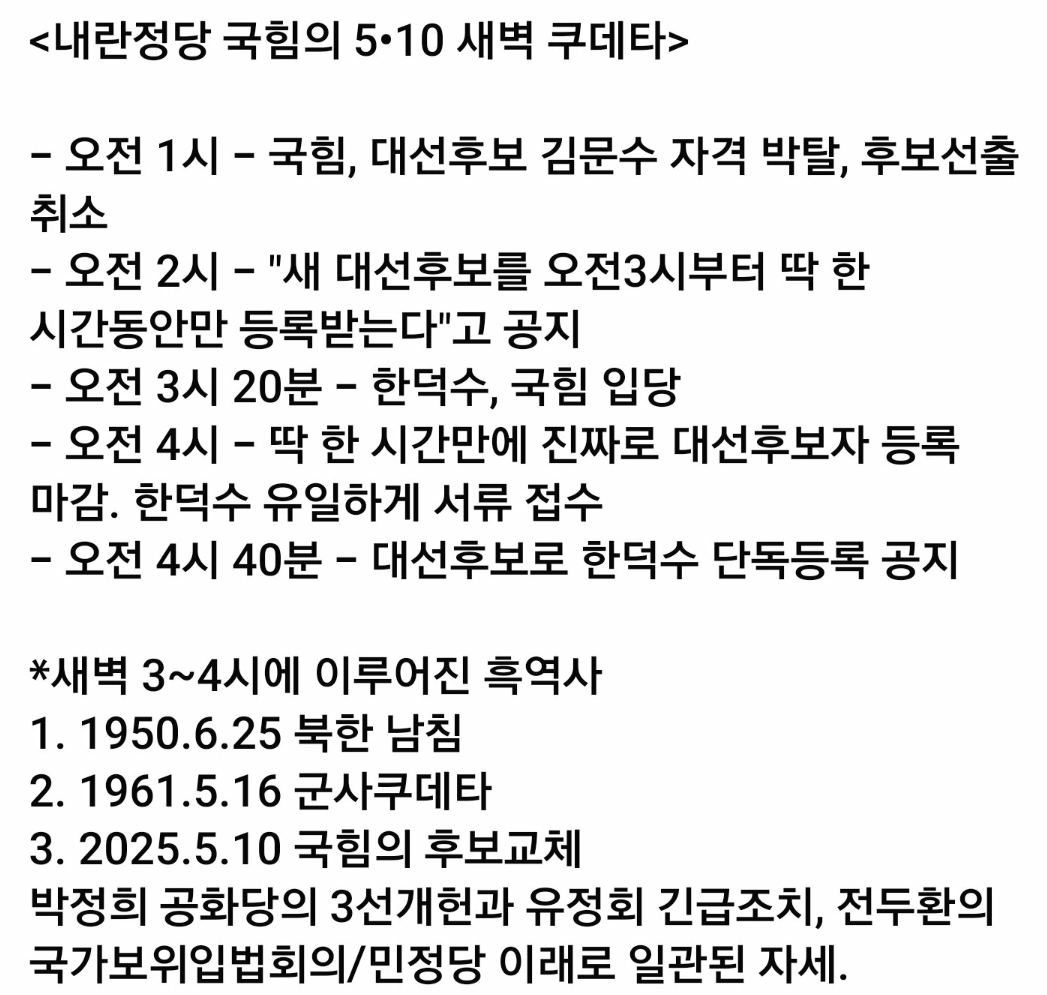 <내란정당 국힘의 5•10 새벽 쿠데타>

- 오전 1시 - 국힘, 대선후보 김문수 자격 박탈, 후보선출 취소
- 오전 2시 - "새 대선후보를 오전3시부터 딱 한 시간동안만 등록받는다"고 공지
- 오전 3시 20분 - 한덕수, 국힘 입당
- 오전 4시 - 딱 한 시간만에 진짜로 대선후보자 등록 마감. 한덕수 유일하게 서류 접수
- 오전 4시 40분 - 대선후보로 한덕수 단독등록 공지

*새벽 3~4시에 이루어진 흑역사
1. 1950.6.25 북한 남침
2. 1961.5.16 군사쿠데타
3. 2025.5.10 국힘의 후보교체
박정희 공화당의 3선개헌과 유정회 긴급조치, 전두환의 국가보위입법회의/민정당 이래로 일관된 자세.